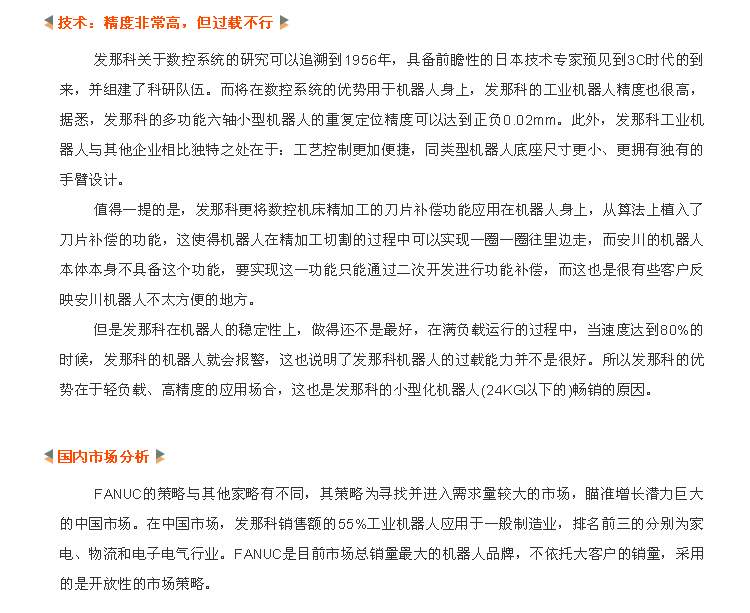 技术：精度非常高，但过载不行

发那科关于数控系统的研究可以追溯到1956年，具备前瞻性的日本技术专家预见到3C时代的到来，并组建了科研队伍。而将在数控系统的优势用于机器人身上，发那科的工业机器人精度也很高，据悉，发那科的多功能六轴小型机器人的重复定位精度可以达到正负0.02mm。此外，发那科工业机器人与其他企业相比独特之处在于：工艺控制更加便捷，同类型机器人底座尺寸更小、更拥有独有的手臂设计。

值得一提的是，发那科更将数控机床精加工的刀片补偿功能应用在机器人身上，从算法上植入了刀片补偿的功能，这使得机器人在精加工切割的过程中可以实现一圈一圈往里边走，而安川的机器人本体本身不具备这个功能，要实现这一功能只能通过二次开发进行功能补偿，而这也是很有些客户反映安川机器人不太方便的地方。

但是发那科在机器人的稳定性上，做得还不是最好，在满负载运行的过程中，当速度达到80%的时候，发那科的机器人就会报警，这也说明了发那科机器人的过载能力并不是很好。所以发那科的优势在于轻负载、高精度的应用场合，这也是发那科的小型化机器人(24KG以下的)畅销的原因。

国内市场分析

FANUC的策略与其他家略有不同，其策略为寻找并进入需求量较大的市场，瞄准增长潜力巨大的中国市场。在中国市场，发那科销售额的55%工业机器人应用于一般制造业，排名前三的分别为家电、物流和电子电气行业。FANUC是目前市场总销量最大的机器人品牌，不依托大客户的销量，采用的是开放性的市场策略。